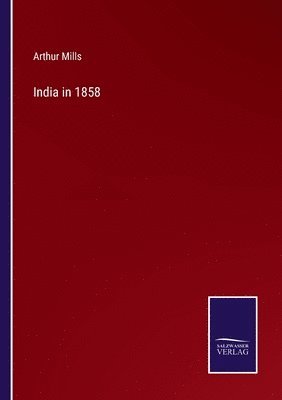 Arthur Mills

India in 1858

SALZWASSER
VERLAG